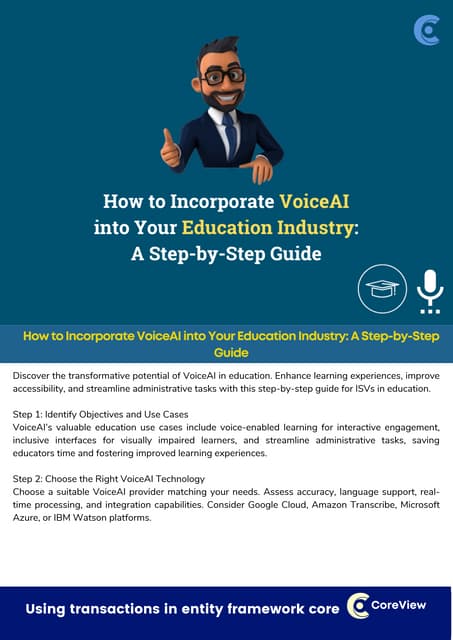 How to Incorporate VoiceAI into Your Education Industry: A Step-by-Step Guide

How to Incorporate VoiceAI into Your Education Industry: A Step-by-Step Guide

Discover the transformative potential of VoiceAI in education. Enhance learning experiences, improve accessibility, and streamline administrative tasks with this step-by-step guide for ISVs in education.

Step 1: Identify Objectives and Use Cases
VoiceAI's valuable education use cases include voice-enabled learning for interactive engagement, inclusive interfaces for visually impaired learners, and streamline administrative tasks, saving educators time and fostering improved learning experiences.

Step 2: Choose the Right VoiceAI Technology
Choose a suitable VoiceAI provider matching your needs. Assess accuracy, language support, real-time processing, and integration capabilities. Consider Google Cloud, Amazon Transcribe, Microsoft Azure, or IBM Watson platforms.

Using transactions in entity framework core

CoreView